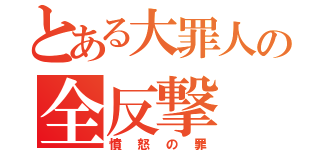 とある大罪人の
全反撃
憤怒の罪